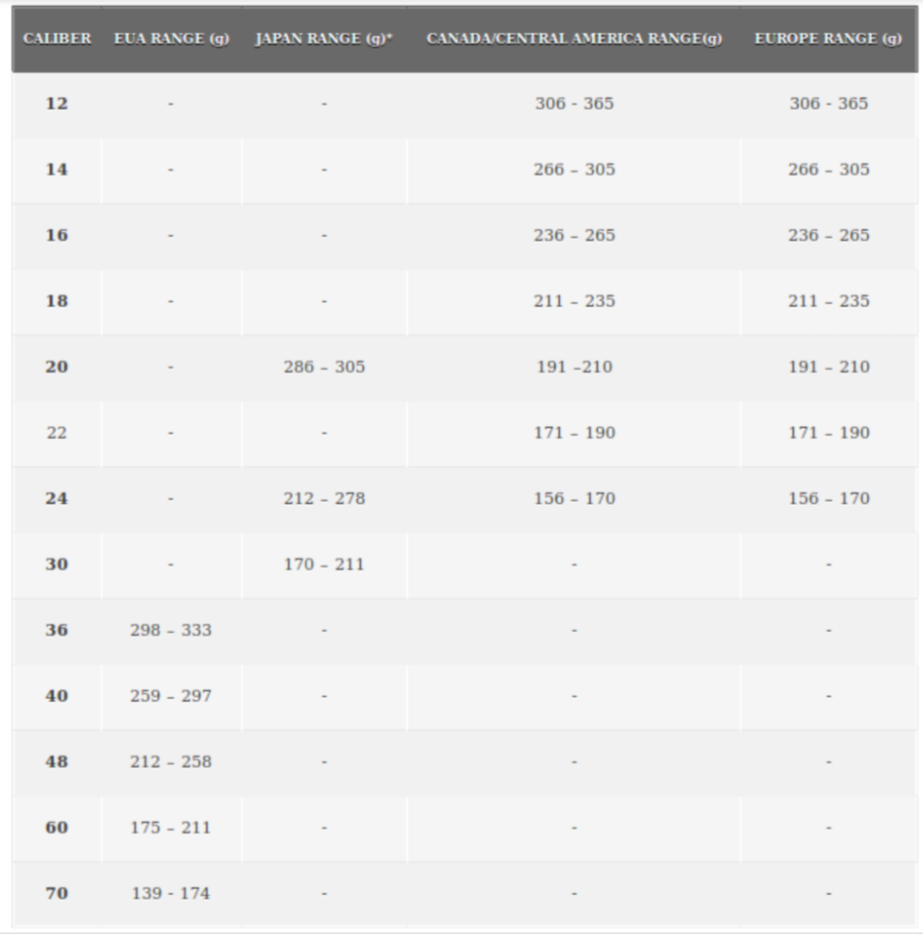 | CALIBER | EUA RANGE (g) | JAPAN RANGE (g)* | CANADA/CENTRAL AMERICA RANGE(g) | EUROPE RANGE (g) |
|---|---|---|---|---|
| 12 | - | - | 306 - 365 | 306 - 365 |
| 14 | - | - | 266 – 305 | 266 – 305 |
| 16 | - | - | 236 – 265 | 236 – 265 |
| 18 | - | - | 211 – 235 | 211 – 235 |
| 20 | - | 286 – 305 | 191 –210 | 191 – 210 |
| 22 | - | - | 171 – 190 | 171 – 190 |
| 24 | - | 212 – 278 | 156 – 170 | 156 – 170 |
| 30 | - | 170 – 211 | - | - |
| 36 | 298 – 333 | - | - | - |
| 40 | 259 – 297 | - | - | - |
| 48 | 212 – 258 | - | - | - |
| 60 | 175 – 211 | - | - | - |
| 70 | 139 - 174 | - | - | - |